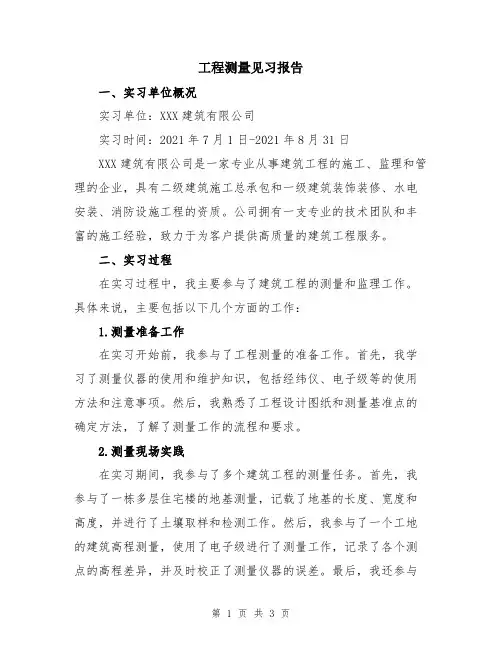 工程测量见习报告

一、实习单位概况

实习单位：XXX 建筑有限公司

实习时间：2021 年 7 月 1 日-2021 年 8 月 31 日

XXX 建筑有限公司是一家专业从事建筑工程的施工、监理和管理的企业，具有二级建筑施工总承包和一级建筑装饰装修、水电安装、消防设施工程的资质。公司拥有一支专业的技术团队和丰富的施工经验，致力于为客户提供高质量的建筑工程服务。

二、实习过程

在实习过程中，我主要参与了建筑工程的测量和监理工作。具体来说，主要包括以下几个方面的工作：

1.测量准备工作

在实习开始前，我参与了工程测量的准备工作。首先，我学习了测量仪器的使用和维护知识，包括经纬仪、电子级等的使用方法和注意事项。然后，我熟悉了工程设计图纸和测量基准点的确定方法，了解了测量工作的流程和要求。

2.测量现场实践

在实习期间，我参与了多个建筑工程的测量任务。首先，我参与了一栋多层住宅楼的地基测量，记载了地基的长度、宽度和高度，并进行了土壤取样和检测工作。然后，我参与了一个工地的建筑高程测量，使用了电子级进行了测量工作，记录了各个测点的高程差异，并及时校正了测量仪器的误差。最后，我还参与

第 1 页 共 3 页